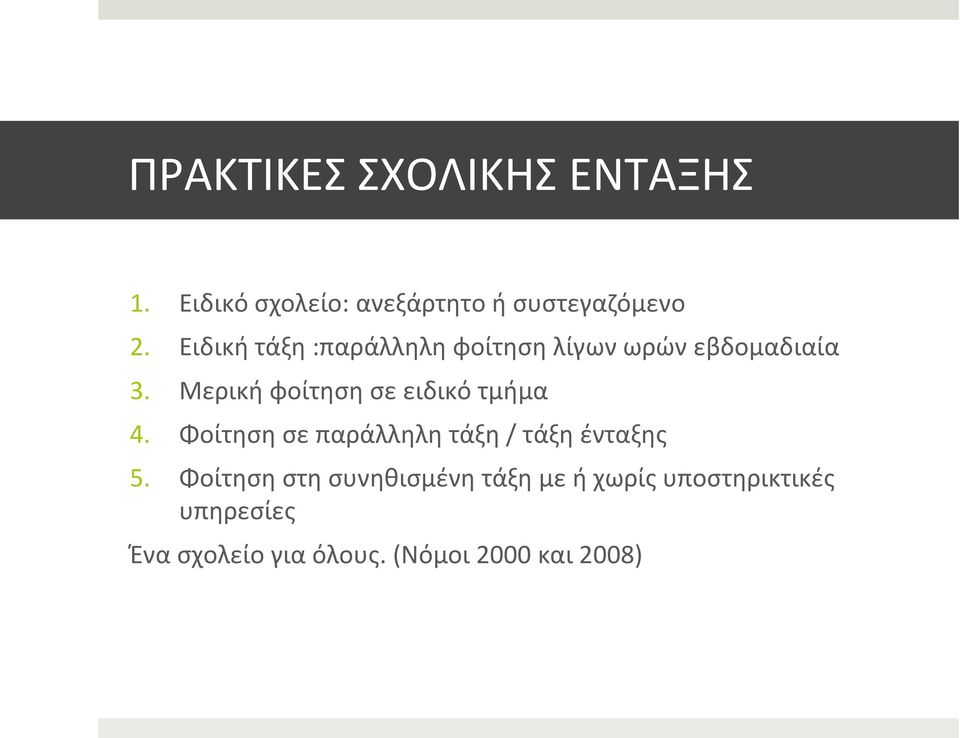 ΠΡΑΚΤΙΚΕΣ ΣΧΟΛΙΚΗΣ ΕΝΤΑΞΗΣ

1. Ειδικό σχολείο: ανεξάρτητο ή συστεγαζόμενο
2. Ειδική τάξη :παράλληλη φοίτηση λίγων ωρών εβδομαδιαία
3. Μερική φοίτηση σε ειδικό τμήμα
4. Φοίτηση σε παράλληλη τάξη / τάξη ένταξης
5. Φοίτηση στη συνηθισμένη τάξη με ή χωρίς υποστηρικτικές υπηρεσίες

Ένα σχολείο για όλους. (Νόμοι 2000 και 2008)